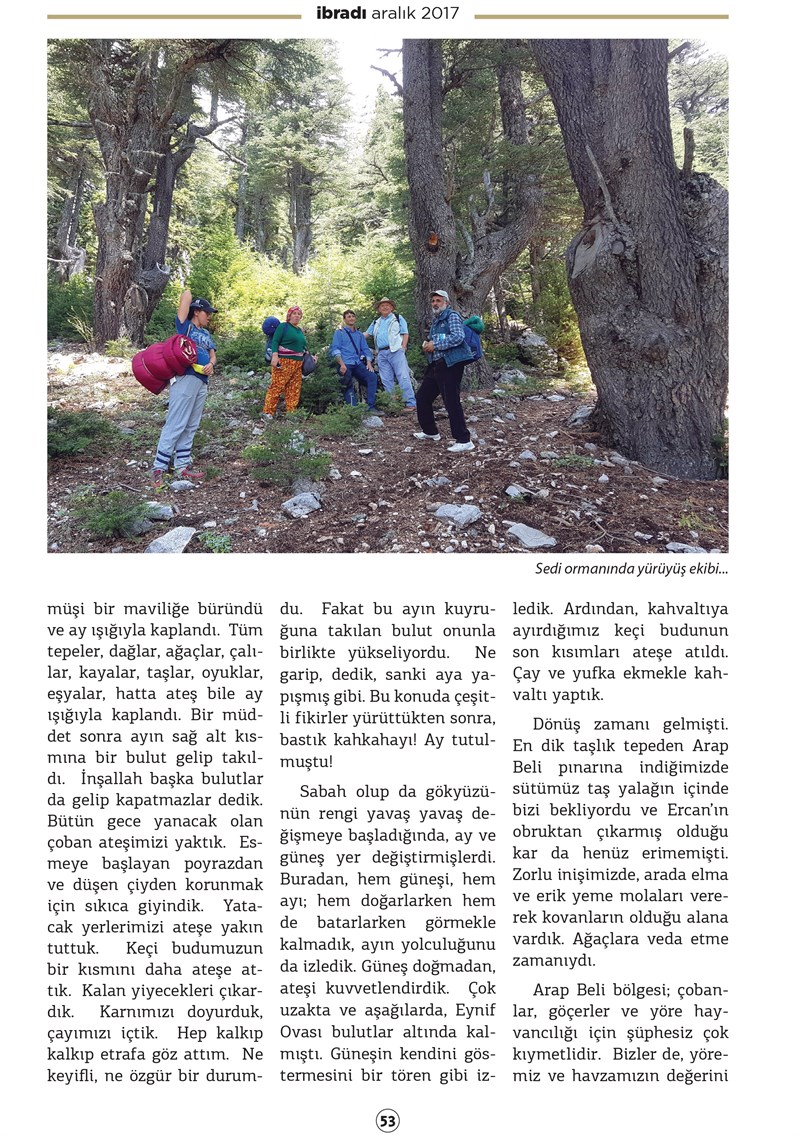 ibradı aralık 2017

Sedi ormanında yürüyüş ekibi...

müşi bir maviliğe büründü ve ay ışığıyla kaplandı. Tüm tepeler, dağlar, ağaçlar, çalılar, kayalar, taşlar, oyuklar, eşyalar, hatta ateş bile ay ışığıyla kaplandı. Bir müddet sonra ayın sağ alt kısmına bir bulut gelip takıldı. İnşallah başka bulutlar da gelip kapatmazlar dedik. Bütün gece yanacak olan çoban ateşimizi yaktık. Esmeye başlayan poyrazdan ve düşen çiyden korunmak için sıkıca giyindik. Yatacak yerlerimizi ateşe yakın tuttuk. Keçi budumuzun bir kısmını daha ateşe attık. Kalan yiyecekleri çıkardık. Karnımızı doyurduk, çayımızı içtik. Hep kalkıp kalkıp etrafa göz attım. Ne keyifli, ne özgür bir durumdu. Fakat bu ayın kuyruğuna takılan bulut onunla birlikte yükseliyordu. Ne garip, dedik, sanki aya yapışmış gibi. Bu konuda çeşitli fikirler yürüttükten sonra, bastık kahkahayı! Ay tutulmuştu!

Sabah olup da gökyüzünün rengi yavaş yavaş değişmeye başladığında, ay ve güneş yer değiştirmişlerdi. Buradan, hem güneşi, hem ayı; hem doğarlarken hem de batarlarken görmekle kalmadık, ayın yolculuğunu da izledik. Güneş doğmadan, ateşi kuvvetlendirdik. Çok uzakta ve aşağılarda, Eynif Ovası bulutlar altında kalmıştı. Güneşin kendini göstermesini bir tören gibi izledik. Ardından, kahvaltıya ayırdığımız keçi budunun son kısımları ateşe atıldı. Çay ve yufka ekmekle kahvaltı yaptık.

Dönüş zamanı gelmişti. En dik taşlık tepeden Arap Beli pınarına indiğimizde sütümüz taş yalağın içinde bizi bekliyordu ve Ercan'ın obruktan çıkarmış olduğu kar da henüz erimemişti. Zorlu inişimizde, arada elma ve erik yeme molaları vererek kovanların olduğu alana vardık. Ağaçlara veda etme zamanıydı.

Arap Beli bölgesi; çobanlar, göçerler ve yöre hayvancılığı için şüphesiz çok kıymetlidir. Bizler de, yöremiz ve havzamızın değerini

53